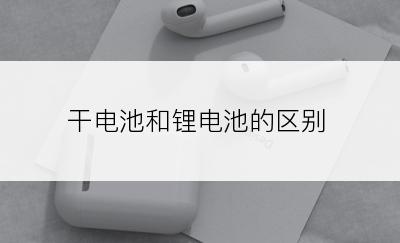 干电池和锂电池的区别